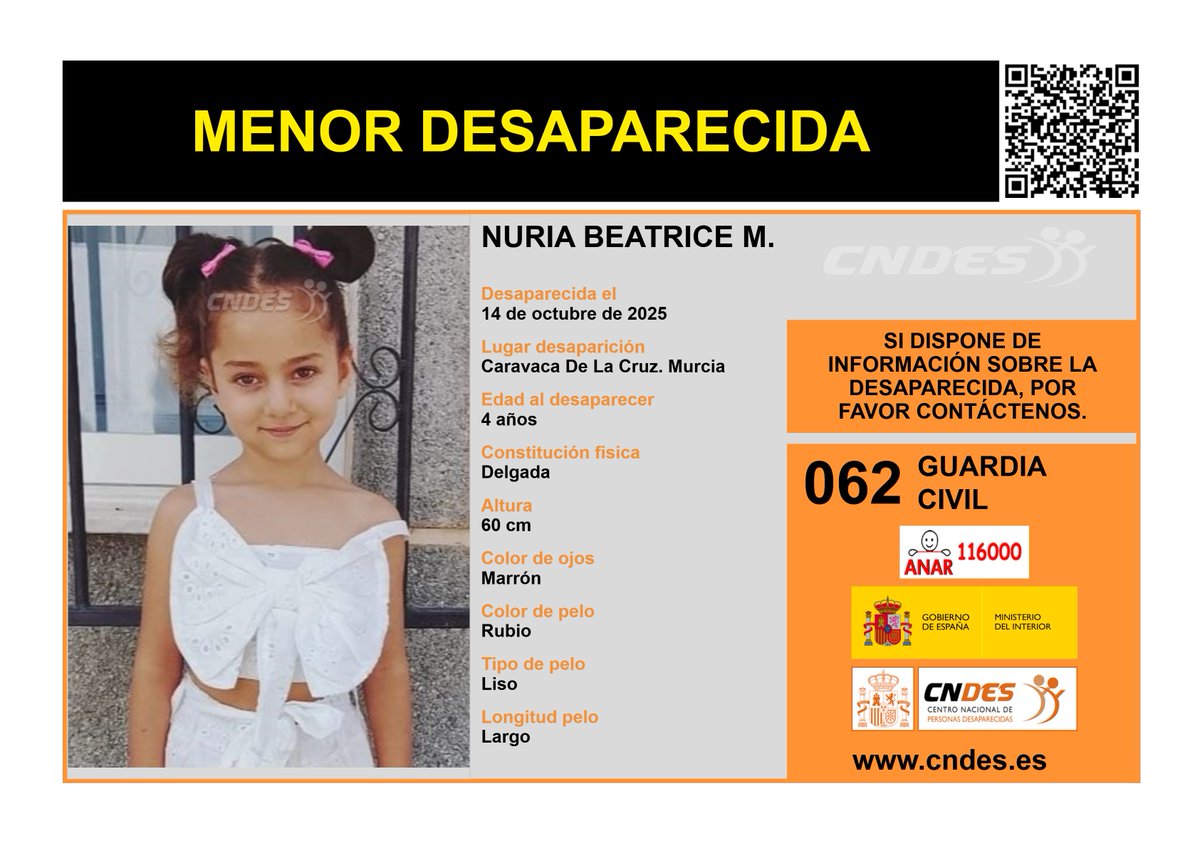 MENOR DESAPARECIDA

CNDES

NURIA BEATRICE M.

CNDES

Desaparecida el
14 de octubre de 2025

Lugar desaparición
Caravaca De La Cruz. Murcia

Edad al desaparecer
4 años

Constitución fisica
Delgada

Altura
60 cm

Color de ojos
Marrón

Color de pelo
Rubio

Tipo de pelo
Liso

Longitud pelo
Largo

SI DISPONE DE INFORMACIÓN SOBRE LA DESAPARECIDA, POR FAVOR CONTÁCTENOS.

062 GUARDIA CIVIL

ANAR 116000

GOBIERNO DE ESPAÑA MINISTERIO DEL INTERIOR

CNDES CENTRO NACIONAL DE PERSONAS DESAPARECIDAS

www.cndes.es